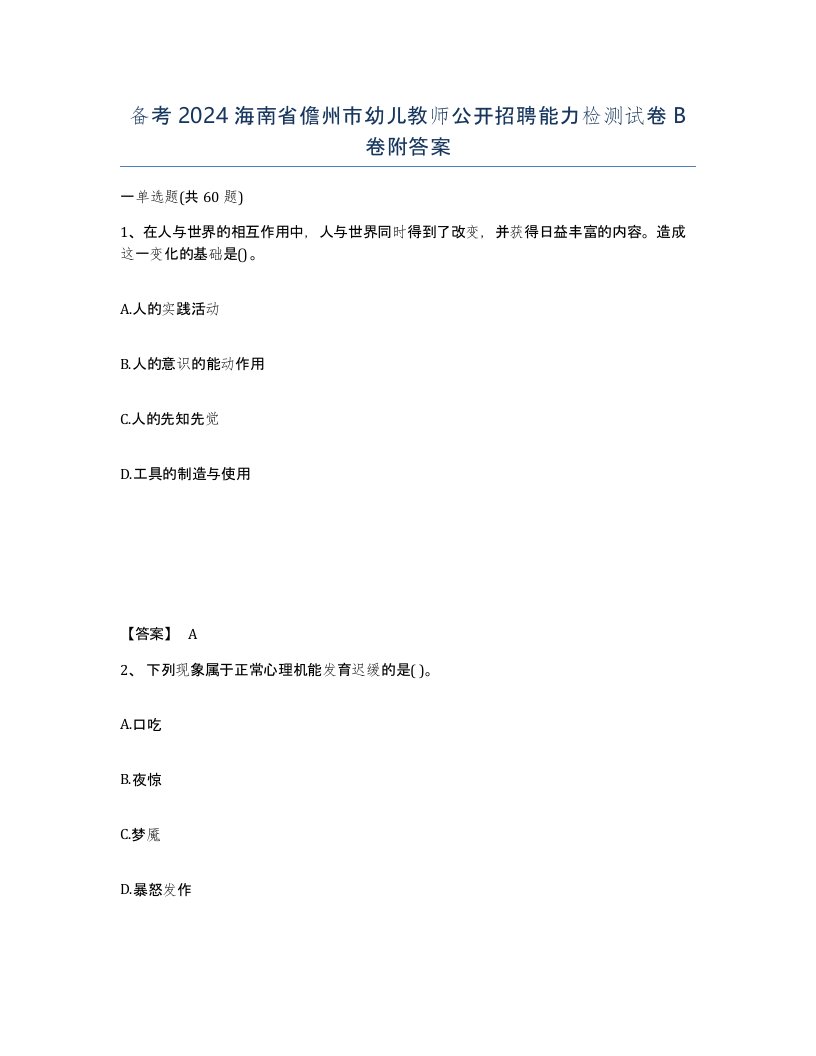 备考2024海南省儋州市幼儿教师公开招聘能力检测试卷B卷附答案

一单选题(共60题)

1、在人与世界的相互作用中，人与世界同时得到了改变，并获得日益丰富的内容。造成这一变化的基础是()。

A.人的实践活动

B.人的意识的能动作用

C.人的先知先觉

D.工具的制造与使用

【答案】 A

2、下列现象属于正常心理机能发育迟缓的是( )。

A.口吃

B.夜惊

C.梦魇

D.暴怒发作